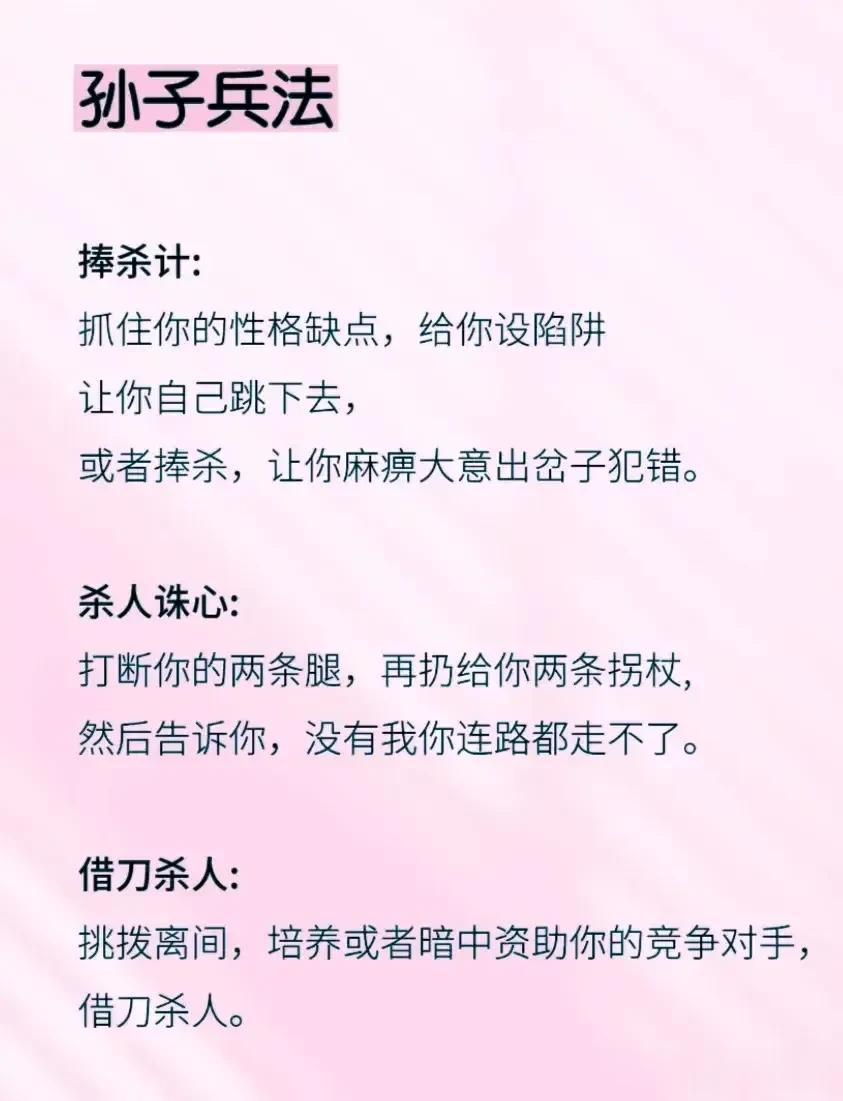 孙子兵法

捧杀计:
抓住你的性格缺点，给你设陷阱
让你自己跳下去，
或者捧杀，让你麻痹大意出岔子犯错。

杀人诛心:
打断你的两条腿，再扔给你两条拐杖,
然后告诉你，没有我你连路都走不了。

借刀杀人:
挑拨离间，培养或者暗中资助你的竞争对手，
借刀杀人。